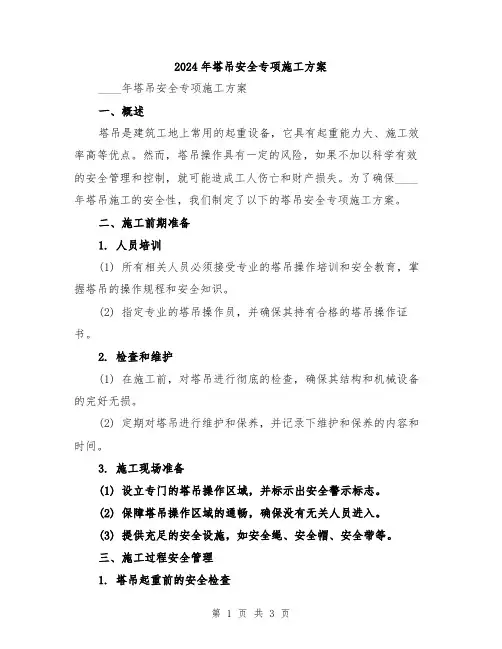 2024年塔吊安全专项施工方案

____年塔吊安全专项施工方案

一、概述

塔吊是建筑工地上常用的起重设备，它具有起重能力大、施工效率高等优点。然而，塔吊操作具有一定的风险，如果不加以科学有效的安全管理和控制，就可能造成工人伤亡和财产损失。为了确保____年塔吊施工的安全性，我们制定了以下的塔吊安全专项施工方案。

二、施工前期准备

1. 人员培训

(1) 所有相关人员必须接受专业的塔吊操作培训和安全教育，掌握塔吊的操作规程和安全知识。

(2) 指定专业的塔吊操作员，并确保其持有合格的塔吊操作证书。

2. 检查和维护

(1) 在施工前，对塔吊进行彻底的检查，确保其结构和机械设备的完好无损。

(2) 定期对塔吊进行维护和保养，并记录下维护和保养的内容和时间。

3. 施工现场准备

(1) 设立专门的塔吊操作区域，并标示出安全警示标志。

(2) 保障塔吊操作区域的通畅，确保没有无关人员进入。

(3) 提供充足的安全设施，如安全绳、安全帽、安全带等。

三、施工过程安全管理

1. 塔吊起重前的安全检查

第 1 页 共 3 页